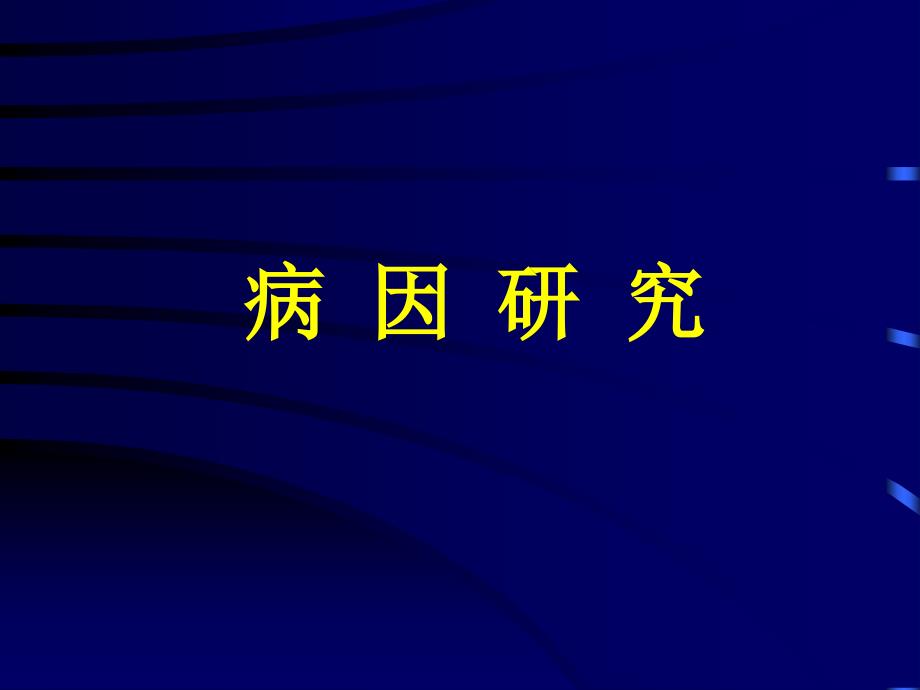 病 因 研 究